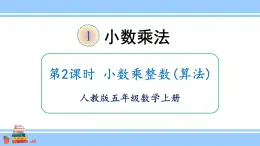 1 小数乘法

第2课时 小数乘整数(算法)

人教版五年级数学上册